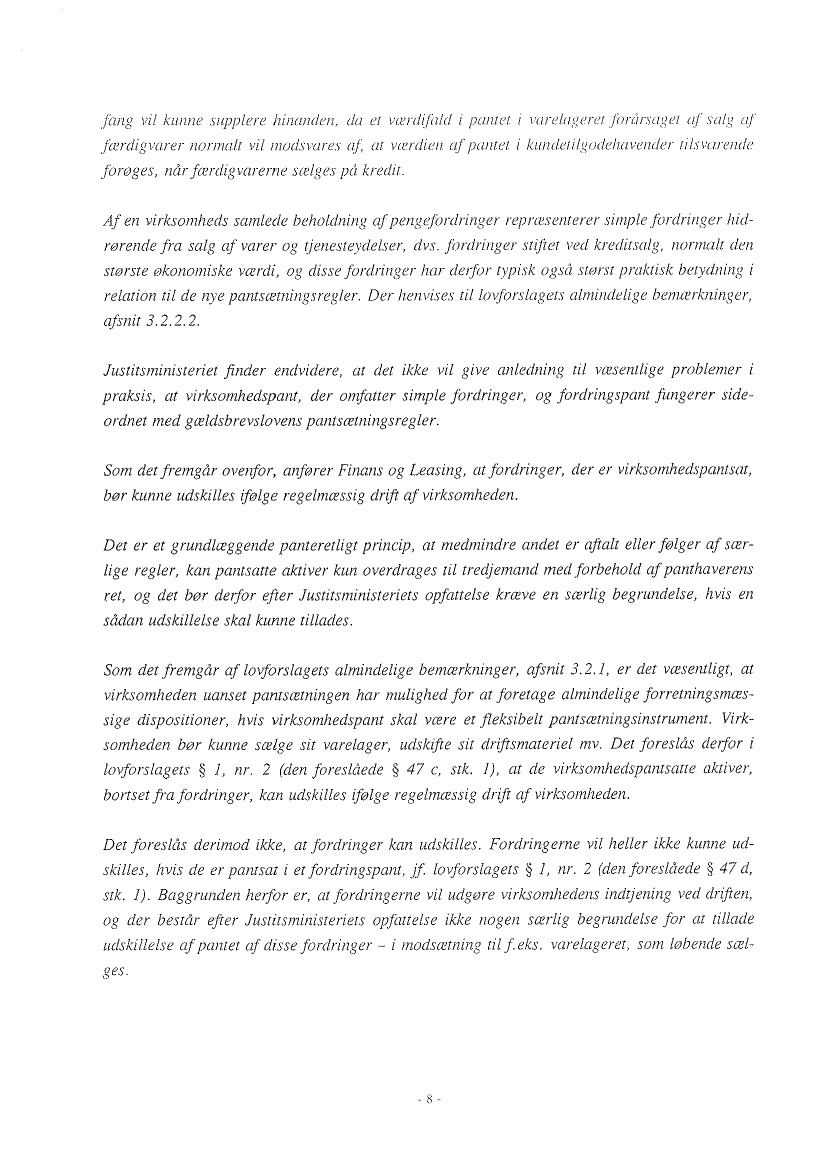 fang vil kunne supplere hinanden, da et værdifald i pantet i varelageret forårsaget af salg af færdigvarer normalt vil modsvares af, at værdien af pantet i kundetilgodehavender tilsvarende forøges, når færdigvarerne sælges på kredit.

Af en virksomheds samlede beholdning af pengefordringer repræsenterer simple fordringer hidrørende fra salg af varer og tjenesteydelser, dvs. fordringer stiftet ved kreditsalg, normalt den største økonomiske værdi, og disse fordringer har derfor typisk også størst praktisk betydning i relation til de nye pantsætningsregler. Der henvises til lovforslagets almindelige bemærkninger, afsnit 3.2.2.2.

Justitsministeriet finder endvidere, at det ikke vil give anledning til væsentlige problemer i praksis, at virksomhedspant, der omfatter simple fordringer, og fordringspant fungerer sideordnet med gældsbrevslovens pantsætningsregler.

Som det fremgår ovenfor, anfører Finans og Leasing, at fordringer, der er virksomhedspantsat, bør kunne udskilles ifølge regelmæssig drift af virksomheden.

Det er et grundlæggende panteretligt princip, at medmindre andet er aftalt eller følger af særlige regler, kan pantsatte aktiver kun overdrages til tredjemand med forbehold af panthaverens ret, og det bør derfor efter Justitsministeriets opfattelse kræve en særlig begrundelse, hvis en sådan udskillelse skal kunne tillades.

Som det fremgår af lovforslagets almindelige bemærkninger, afsnit 3.2.1, er det væsentligt, at virksomheden uanset pantsætningen har mulighed for at foretage almindelige forretningsmæssige dispositioner, hvis virksomhedspant skal være et fleksibelt pantsætningsinstrument. Virksomheden bør kunne sælge sit varelager, udskifte sit driftsmateriel mv. Det foreslås derfor i lovforslagets § 1, nr. 2 (den foreslåede § 47 c, stk. 1), at de virksomhedspantsatte aktiver, bortset fra fordringer, kan udskilles ifølge regelmæssig drift af virksomheden.

Det foreslås derimod ikke, at fordringer kan udskilles. Fordringerne vil heller ikke kunne udskilles, hvis de er pantsat i et fordringspant, jf. lovforslagets § 1, nr. 2 (den foreslåede § 47 d, stk. 1). Baggrunden herfor er, at fordringerne vil udgøre virksomhedens indtjening ved driften, og der består efter Justitsministeriets opfattelse ikke nogen særlig begrundelse for at tillade udskillelse af pantet af disse fordringer – i modsætning til f.eks. varelageret, som løbende sælges.

- 8 -